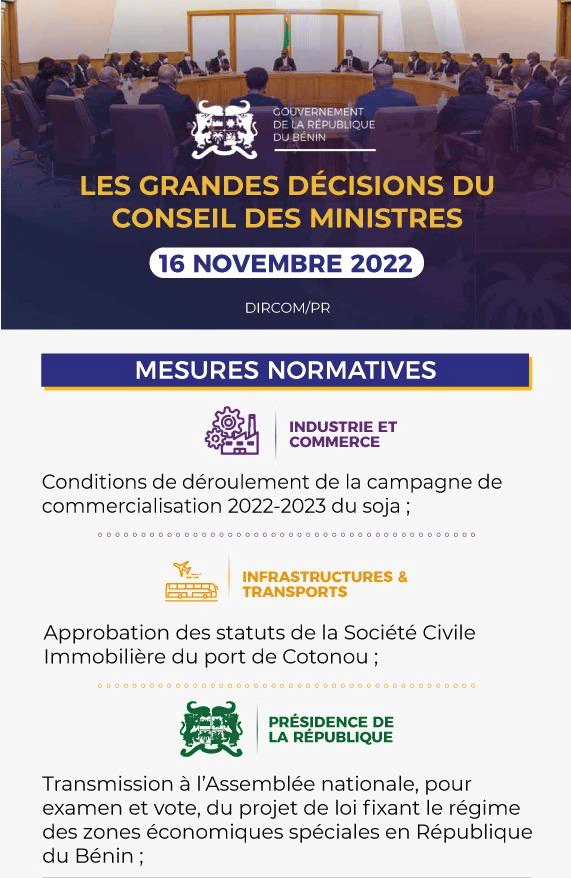 GOUVERNEMENT
DE LA RÉPUBLIQUE
DU BÉNIN

LES GRANDES DÉCISIONS DU CONSEIL DES MINISTRES

16 NOVEMBRE 2022

DIRCOM/PR

MESURES NORMATIVES

INDUSTRIE ET COMMERCE

Conditions de déroulement de la campagne de commercialisation 2022-2023 du soja ;

INFRASTRUCTURES & TRANSPORTS

Approbation des statuts de la Société Civile Immobilière du port de Cotonou ;

PRÉSIDENCE DE LA RÉPUBLIQUE

Transmission à l'Assemblée nationale, pour examen et vote, du projet de loi fixant le régime des zones économiques spéciales en République du Bénin ;